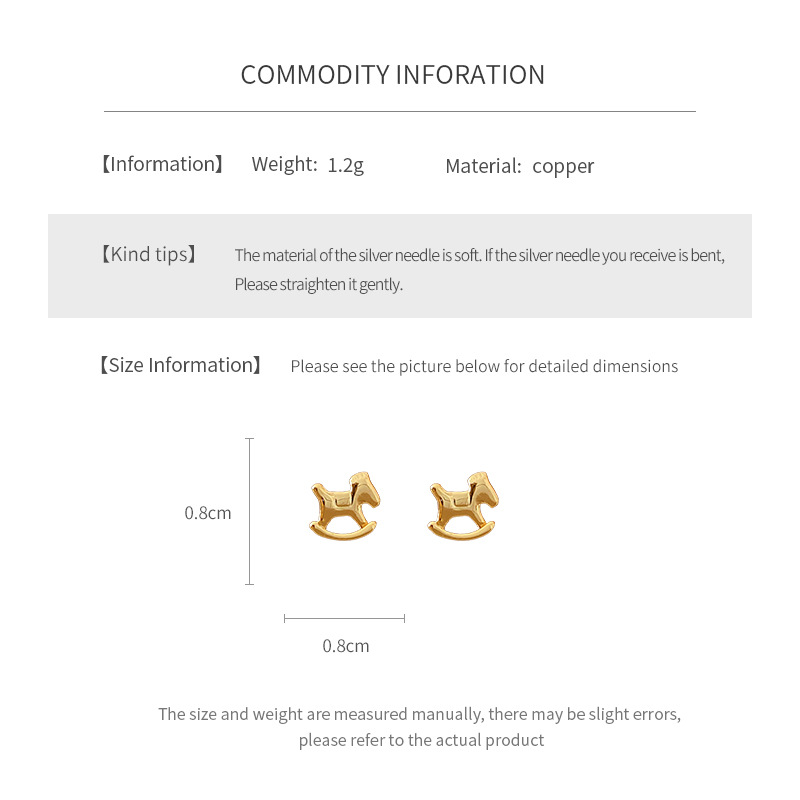 COMMODITY INFORATION

【Information】 Weight: 1.2g Material: copper

【Kind tips】 The material of the silver needle is soft. If the silver needle you receive is bent, Please straighten it gently.

【Size Information】 Please see the picture below for detailed dimensions

0.8cm

0.8cm

The size and weight are measured manually, there may be slight errors, please refer to the actual product